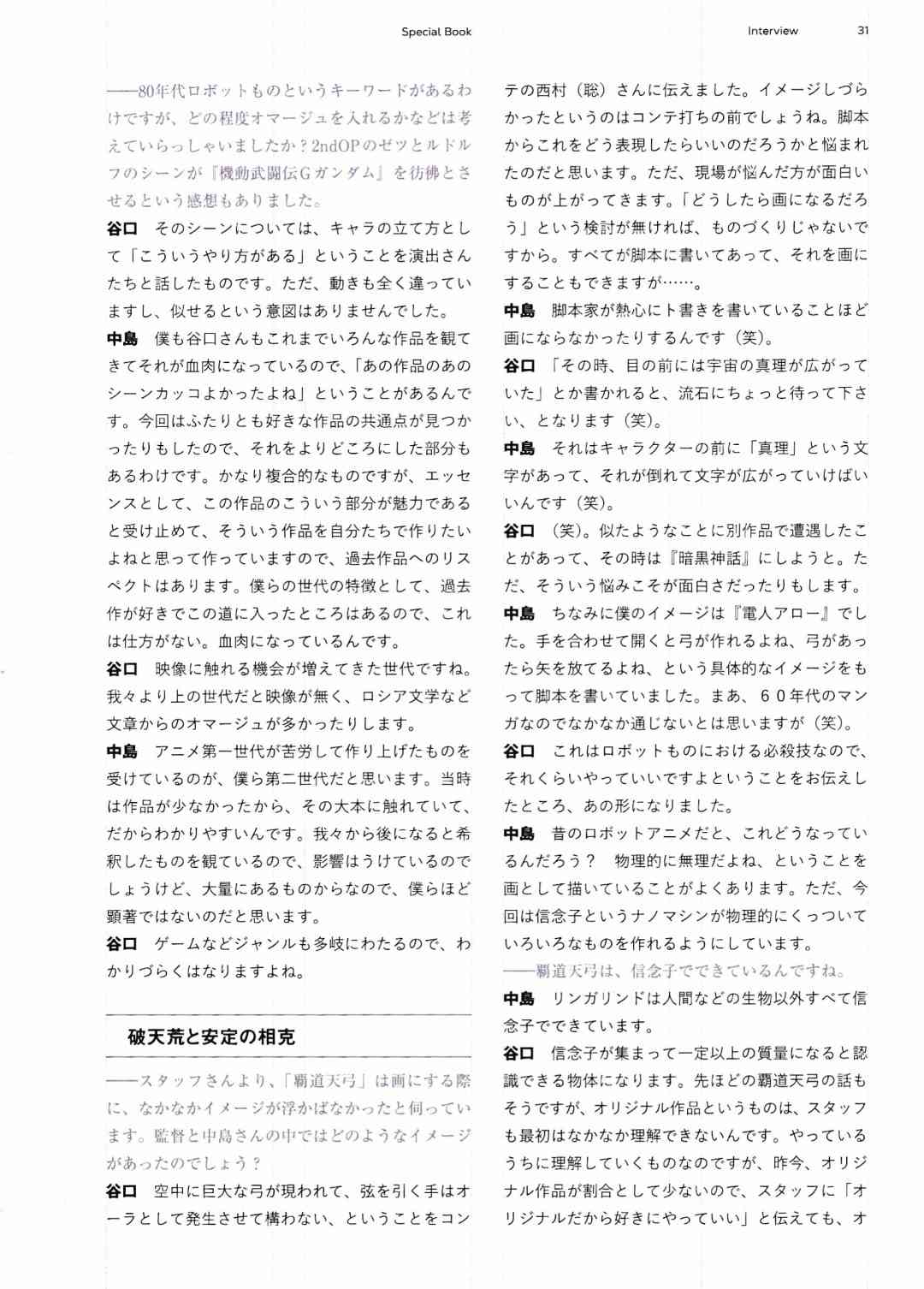 Special Book

Interview 31

——80年代ロボットものというキーワードがあるわけですが、どの程度オマージュを入れるかなどは考えていらっしゃいましたか？2ndOPのゼツとルドルフのシーンが『機動武闘伝Gガンダム』を彷彿とさせるという感想もありました。

谷口　そのシーンについては、キャラの立て方として「こういうやり方がある」ということを演出さんたちと話したものです。ただ、動きも全く違っていますし、似せるという意図はありませんでした。

中島　僕も谷口さんもこれまでいろんな作品を観てきてそれが血肉になっているので、「あの作品のあのシーンカッコよかったよね」ということがあるんです。今回はふたりとも好きな作品の共通点が見つかったりもしたので、それをよりどころにした部分もあるわけです。かなり複合的なものですが、エッセンスとして、この作品のこういう部分が魅力であると受け止めて、そういう作品を自分たちで作りたいよねと思って作っていますので、過去作品へのリスペクトはあります。僕らの世代の特徴として、過去作が好きでこの道に入ったところはあるので、これは仕方がない。血肉になっているんです。

谷口　映像に触れる機会が増えてきた世代ですね。我々より上の世代だと映像が無く、ロシア文学など文章からのオマージュが多かったりします。

中島　アニメ第一世代が苦労して作り上げたものを受けているのが、僕ら第二世代だと思います。当時は作品が少なかったから、その大本に触れていて、だからわかりやすいんです。我々から後になると希釈したものを観ているので、影響はうけているのでしょうけど、大量にあるものからなので、僕らほど顕著ではないのだと思います。

谷口　ゲームなどジャンルも多岐にわたるので、わかりづらくはなりますよね。

破天荒と安定の相克

——スタッフさんより、「覇道天弓」は画にする際に、なかなかイメージが浮かばなかったと伺っています。監督と中島さんの中ではどのようなイメージがあったのでしょう？

谷口　空中に巨大な弓が現われて、弦を引く手はオーラとして発生させて構わない、ということをコンテの西村（聡）さんに伝えました。イメージしづらかったというのはコンテ打ちの前でしょうね。脚本からこれをどう表現したらいいのだろうかと悩まれたのだと思います。ただ、現場が悩んだ方が面白いものが上がってきます。「どうしたら画になるだろう」という検討が無ければ、ものづくりじゃないですから。すべてが脚本に書いてあって、それを画にすることもできますが……。

中島　脚本家が熱心にト書きを書いていることほど画にならなかったりするんです（笑）。

谷口　「その時、目の前には宇宙の真理が広がっていた」とか書かれると、流石にちょっと待って下さい、となります（笑）。

中島　それはキャラクターの前に「真理」という文字があって、それが倒れて文字が広がっていけばいいんです（笑）。

谷口　（笑）。似たようなことに別作品で遭遇したことがあって、その時は『暗黒神話』にしようと。ただ、そういう悩みこそが面白さだったりもします。

中島　ちなみに僕のイメージは『電人アロー』でした。手を合わせて開くと弓が作れるよね、弓があったら矢を放てるよね、という具体的なイメージをもって脚本を書いていました。まあ、60年代のマンガなのでなかなか通じないとは思いますが（笑）。

谷口　これはロボットものにおける必殺技なので、それくらいやっていいですよということをお伝えしたところ、あの形になりました。

中島　昔のロボットアニメだと、これどうなっているんだろう？　物理的に無理だよね、ということを画として描いていることがよくあります。ただ、今回は信念子というナノマシンが物理的にくっついていろいろなものを作れるようにしています。

——覇道天弓は、信念子でできているんですね。

中島　リンガリンドは人間などの生物以外すべて信念子でできています。

谷口　信念子が集まって一定以上の質量になると認識できる物体になります。先ほどの覇道天弓の話もそうですが、オリジナル作品というものは、スタッフも最初はなかなか理解できないんです。やっているうちに理解していくものなのですが、昨今、オリジナル作品が割合として少ないので、スタッフに「オリジナルだから好きにやっていい」と伝えても、オ